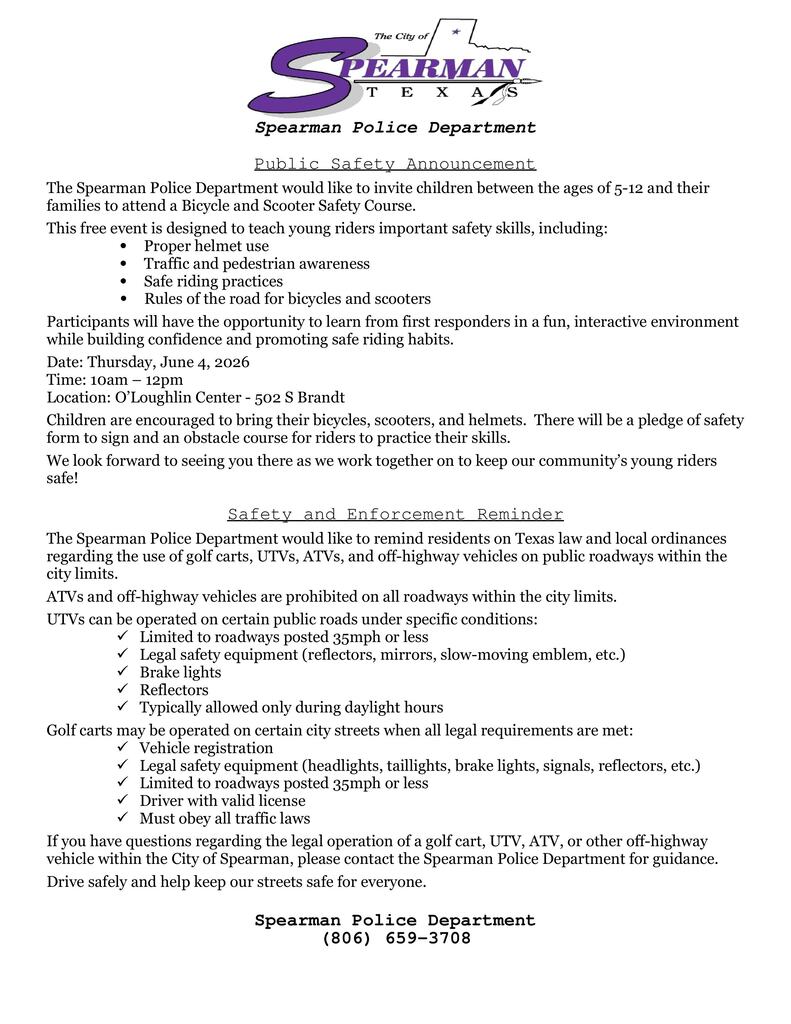 The City of
SPEARMAN
TEXAS

Spearman Police Department

Public Safety Announcement

The Spearman Police Department would like to invite children between the ages of 5-12 and their families to attend a Bicycle and Scooter Safety Course.

This free event is designed to teach young riders important safety skills, including:
• Proper helmet use
• Traffic and pedestrian awareness
• Safe riding practices
• Rules of the road for bicycles and scooters

Participants will have the opportunity to learn from first responders in a fun, interactive environment while building confidence and promoting safe riding habits.

Date: Thursday, June 4, 2026
Time: 10am – 12pm
Location: O'Loughlin Center - 502 S Brandt

Children are encouraged to bring their bicycles, scooters, and helmets. There will be a pledge of safety form to sign and an obstacle course for riders to practice their skills.

We look forward to seeing you there as we work together on to keep our community's young riders safe!

Safety and Enforcement Reminder

The Spearman Police Department would like to remind residents on Texas law and local ordinances regarding the use of golf carts, UTVs, ATVs, and off-highway vehicles on public roadways within the city limits.

ATVs and off-highway vehicles are prohibited on all roadways within the city limits.

UTVs can be operated on certain public roads under specific conditions:
✓ Limited to roadways posted 35mph or less
✓ Legal safety equipment (reflectors, mirrors, slow-moving emblem, etc.)
✓ Brake lights
✓ Reflectors
✓ Typically allowed only during daylight hours

Golf carts may be operated on certain city streets when all legal requirements are met:
✓ Vehicle registration
✓ Legal safety equipment (headlights, taillights, brake lights, signals, reflectors, etc.)
✓ Limited to roadways posted 35mph or less
✓ Driver with valid license
✓ Must obey all traffic laws

If you have questions regarding the legal operation of a golf cart, UTV, ATV, or other off-highway vehicle within the City of Spearman, please contact the Spearman Police Department for guidance.

Drive safely and help keep our streets safe for everyone.

Spearman Police Department
(806) 659-3708